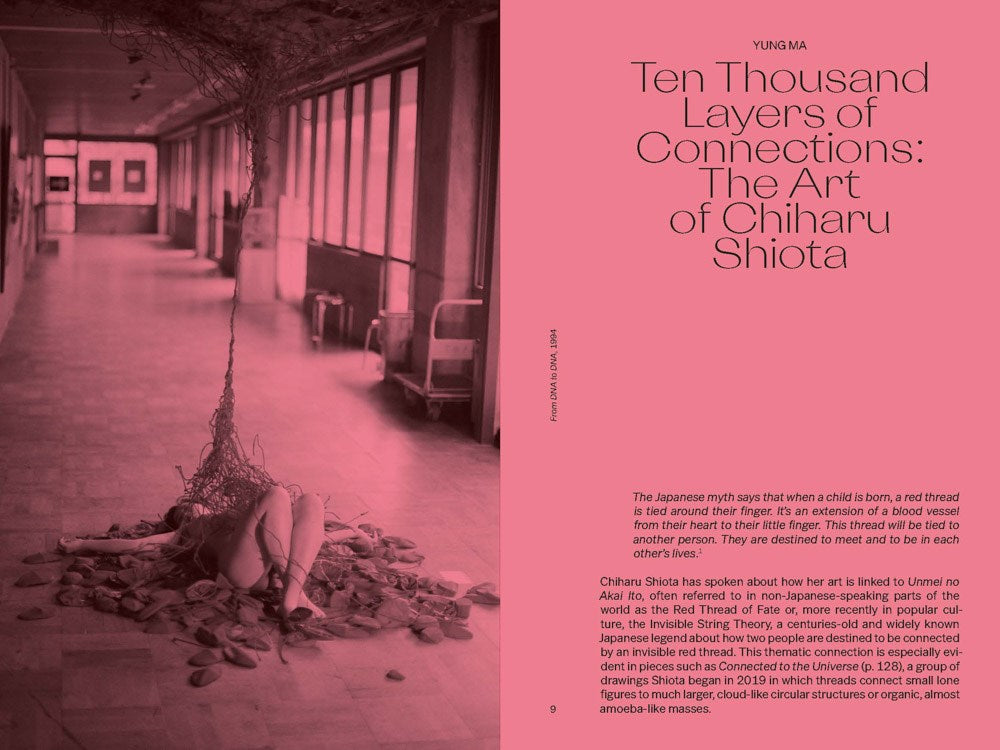 YUNG MA

Ten Thousand Layers of Connections: The Art of Chiharu Shiota

From DNA to DNA, 1994

The Japanese myth says that when a child is born, a red thread is tied around their finger. It's an extension of a blood vessel from their heart to their little finger. This thread will be tied to another person. They are destined to meet and to be in each other's lives.$^{1}$

Chiharu Shiota has spoken about how her art is linked to Unmei no Akai Ito, often referred to in non-Japanese-speaking parts of the world as the Red Thread of Fate or, more recently in popular culture, the Invisible String Theory, a centuries-old and widely known Japanese legend about how two people are destined to be connected by an invisible red thread. This thematic connection is especially evident in pieces such as Connected to the Universe (p. 128), a group of drawings Shiota began in 2019 in which threads connect small lone figures to much larger, cloud-like circular structures or organic, almost amoeba-like masses.

9